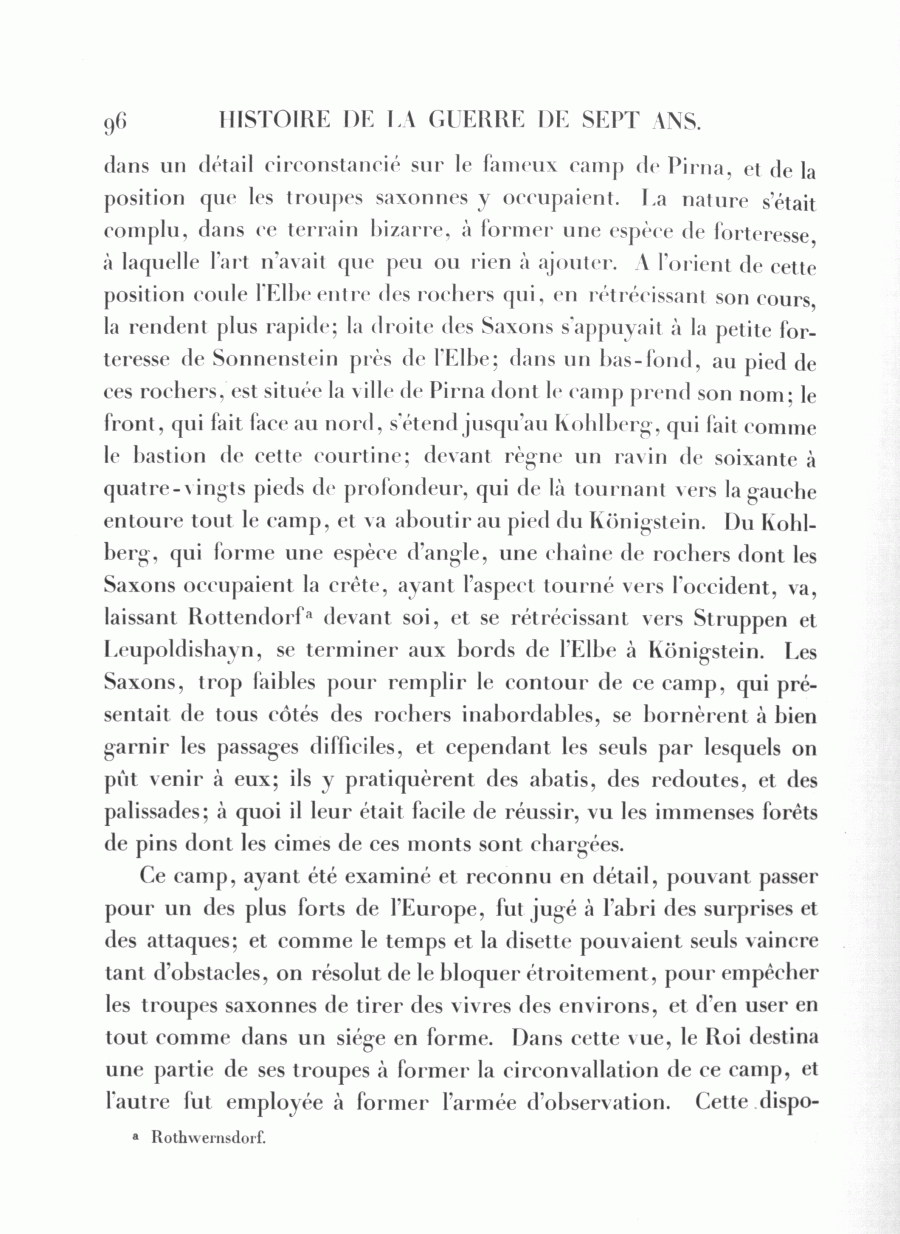 96 HISTOIRE DE LA GUERRE DE SEPT ANS.

dans un détail circonstancié sur le fameux camp de Pirna, et de la position que les troupes saxonnes y occupaient. La nature s'était complu, dans ce terrain bizarre, à former une espèce de forteresse, à laquelle l'art n'avait que peu ou rien à ajouter. A l'orient de cette position coule l'Elbe entre des rochers qui, en rétrécissant son cours, la rendent plus rapide; la droite des Saxons s'appuyait à la petite forteresse de Sonnenstein près de l'Elbe; dans un bas-fond, au pied de ces rochers, est située la ville de Pirna dont le camp prend son nom; le front, qui fait face au nord, s'étend jusqu'au Kohlberg, qui fait comme le bastion de cette courtine; devant règne un ravin de soixante à quatre-vingts pieds de profondeur, qui de là tournant vers la gauche entoure tout le camp, et va aboutir au pied du Königstein. Du Kohlberg, qui forme une espèce d'angle, une chaîne de rochers dont les Saxons occupaient la crête, ayant l'aspect tourné vers l'occident, va, laissant Rottendorf$^a$ devant soi, et se rétrécissant vers Struppen et Leupoldishayn, se terminer aux bords de l'Elbe à Königstein. Les Saxons, trop faibles pour remplir le contour de ce camp, qui présentait de tous côtés des rochers inabordables, se bornèrent à bien garnir les passages difficiles, et cependant les seuls par lesquels on pût venir à eux; ils y pratiquèrent des abatis, des redoutes, et des palissades; à quoi il leur était facile de réussir, vu les immenses forêts de pins dont les cimes de ces monts sont chargées.

Ce camp, ayant été examiné et reconnu en détail, pouvant passer pour un des plus forts de l'Europe, fut jugé à l'abri des surprises et des attaques; et comme le temps et la disette pouvaient seuls vaincre tant d'obstacles, on résolut de le bloquer étroitement, pour empêcher les troupes saxonnes de tirer des vivres des environs, et d'en user en tout comme dans un siége en forme. Dans cette vue, le Roi destina une partie de ses troupes à former la circonvallation de ce camp, et l'autre fut employée à former l'armée d'observation. Cette dispo-

$^a$ Rothwernsdorf.